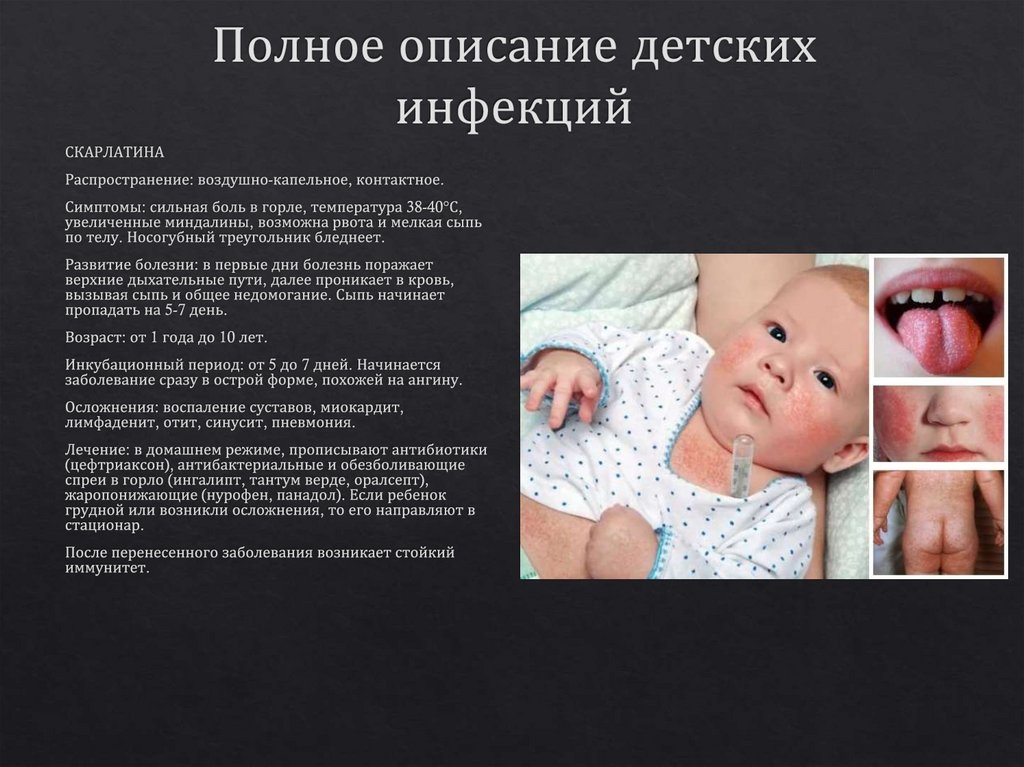 Полное описание детских инфекций

СКАРЛАТИНА

Распространение: воздушно-капельное, контактное.

Симптомы: сильная боль в горле, температура 38-40°С, увеличенные миндалины, возможна рвота и мелкая сыпь по телу. Носогубный треугольник бледнеет.

Развитие болезни: в первые дни болезнь поражает верхние дыхательные пути, далее проникает в кровь, вызывая сыпь и общее недомогание. Сыпь начинает пропадать на 5-7 день.

Возраст: от 1 года до 10 лет.

Инкубационный период: от 5 до 7 дней. Начинается заболевание сразу в острой форме, похожей на ангину.

Осложнения: воспаление суставов, миокардит, лимфаденит, отит, синусит, пневмония.

Лечение: в домашнем режиме, прописывают антибиотики (цефтриаксон), антибактериальные и обезболивающие спреи в горло (ингалипт, тантум верде, оралсепт), жаропонижающие (нурофен, панадол). Если ребенок грудной или возникли осложнения, то его направляют в стационар.

После перенесенного заболевания возникает стойкий иммунитет.